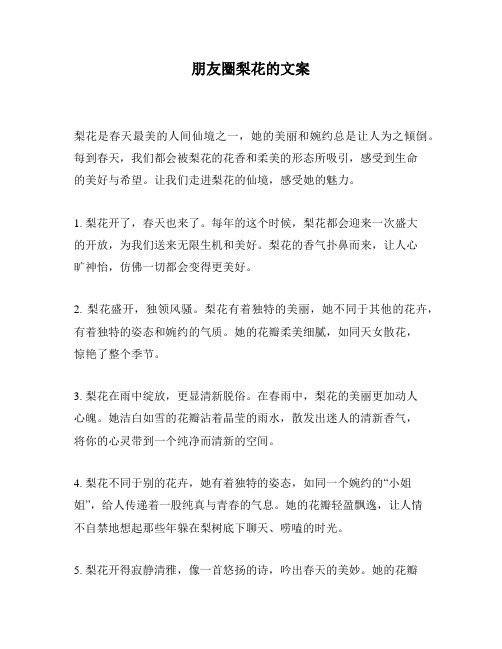 朋友圈梨花的文案

梨花是春天最美的人间仙境之一，她的美丽和婉约总是让人为之倾倒。每到春天，我们都会被梨花的花香和柔美的形态所吸引，感受到生命的美好与希望。让我们走进梨花的仙境，感受她的魅力。

1. 梨花开了，春天也来了。每年的这个时候，梨花都会迎来一次盛大的开放，为我们送来无限生机和美好。梨花的香气扑鼻而来，让人心旷神怡，仿佛一切都会变得更美好。

2. 梨花盛开，独领风骚。梨花有着独特的美丽，她不同于其他的花卉，有着独特的姿态和婉约的气质。她的花瓣柔美细腻，如同天女散花，惊艳了整个季节。

3. 梨花在雨中绽放，更显清新脱俗。在春雨中，梨花的美丽更加动人心魄。她洁白如雪的花瓣沾着晶莹的雨水，散发出迷人的清新香气，将你的心灵带到一个纯净而清新的空间。

4. 梨花不同于别的花卉，她有着独特的姿态，如同一个婉约的“小姐姐”，给人传递着一股纯真与青春的气息。她的花瓣轻盈飘逸，让人情不自禁地想起那些年躲在梨树底下聊天、唠嗑的时光。

5. 梨花开得寂静清雅，像一首悠扬的诗，吟出春天的美妙。她的花瓣